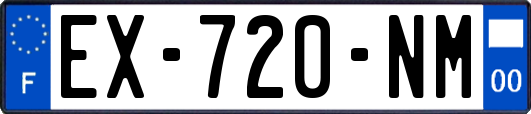 F
EX-720-NM
00